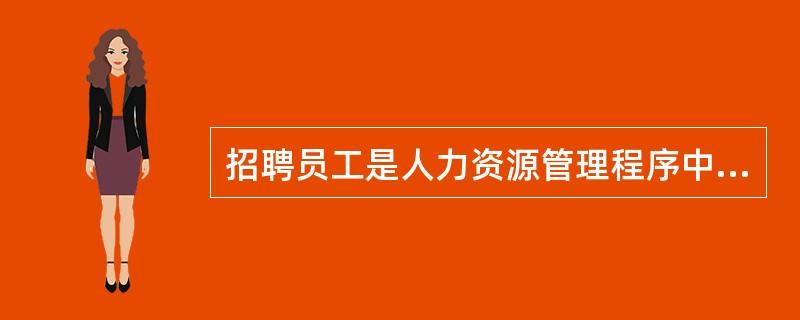 招聘员工是人力资源管理程序中...